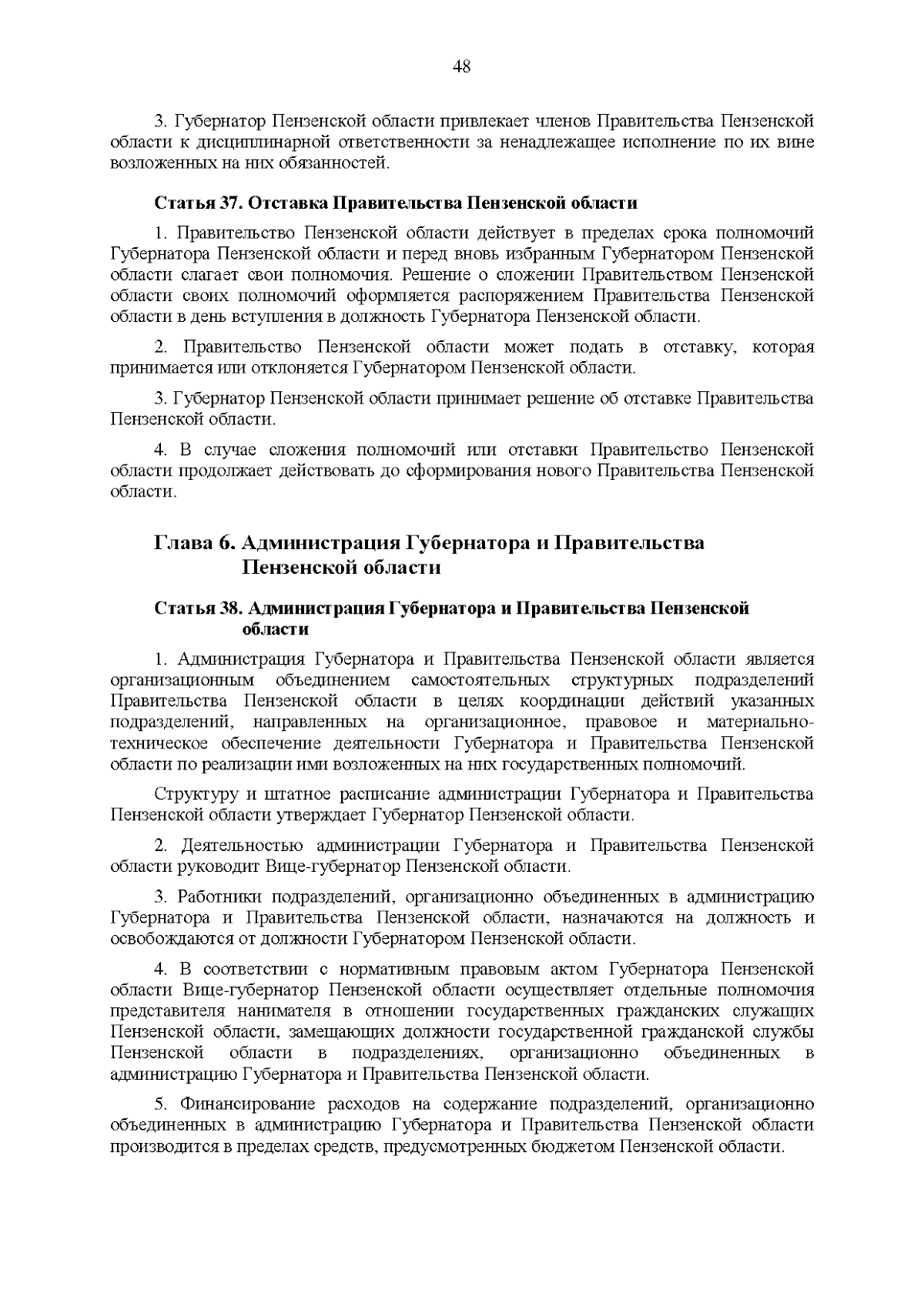 48

3. Губернатор Пензенской области привлекает членов Правительства Пензенской области к дисциплинарной ответственности за ненадлежащее исполнение по их вине возложенных на них обязанностей.

Статья 37. Отставка Правительства Пензенской области

1. Правительство Пензенской области действует в пределах срока полномочий Губернатора Пензенской области и перед вновь избранным Губернатором Пензенской области слагает свои полномочия. Решение о сложении Правительством Пензенской области своих полномочий оформляется распоряжением Правительства Пензенской области в день вступления в должность Губернатора Пензенской области.

2. Правительство Пензенской области может подать в отставку, которая принимается или отклоняется Губернатором Пензенской области.

3. Губернатор Пензенской области принимает решение об отставке Правительства Пензенской области.

4. В случае сложения полномочий или отставки Правительство Пензенской области продолжает действовать до сформирования нового Правительства Пензенской области.

Глава 6. Администрация Губернатора и Правительства Пензенской области

Статья 38. Администрация Губернатора и Правительства Пензенской области

1. Администрация Губернатора и Правительства Пензенской области является организационным объединением самостоятельных структурных подразделений Правительства Пензенской области в целях координации действий указанных подразделений, направленных на организационное, правовое и материально-техническое обеспечение деятельности Губернатора и Правительства Пензенской области по реализации ими возложенных на них государственных полномочий.

Структуру и штатное расписание администрации Губернатора и Правительства Пензенской области утверждает Губернатор Пензенской области.

2. Деятельностью администрации Губернатора и Правительства Пензенской области руководит Вице-губернатор Пензенской области.

3. Работники подразделений, организационно объединенных в администрацию Губернатора и Правительства Пензенской области, назначаются на должность и освобождаются от должности Губернатором Пензенской области.

4. В соответствии с нормативным правовым актом Губернатора Пензенской области Вице-губернатор Пензенской области осуществляет отдельные полномочия представителя нанимателя в отношении государственных гражданских служащих Пензенской области, замещающих должности государственной гражданской службы Пензенской области в подразделениях, организационно объединенных в администрацию Губернатора и Правительства Пензенской области.

5. Финансирование расходов на содержание подразделений, организационно объединенных в администрацию Губернатора и Правительства Пензенской области производится в пределах средств, предусмотренных бюджетом Пензенской области.